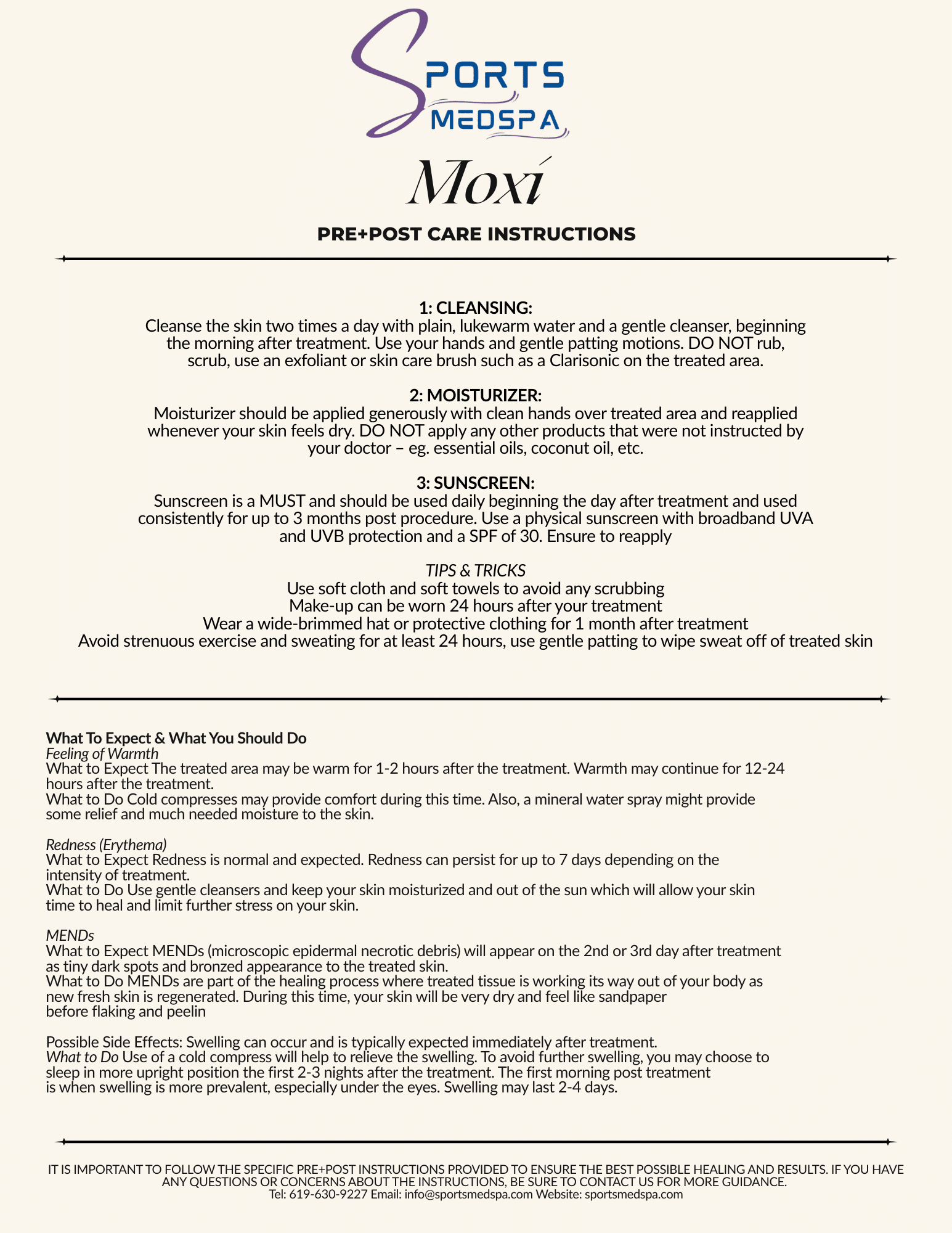 SPORTS
MEDSPA

Moxi

PRE+POST CARE INSTRUCTIONS

1: CLEANSING:
Cleanse the skin two times a day with plain, lukewarm water and a gentle cleanser, beginning the morning after treatment. Use your hands and gentle patting motions. DO NOT rub, scrub, use an exfoliant or skin care brush such as a Clarisonic on the treated area.

2: MOISTURIZER:
Moisturizer should be applied generously with clean hands over treated area and reapplied whenever your skin feels dry. DO NOT apply any other products that were not instructed by your doctor – eg. essential oils, coconut oil, etc.

3: SUNSCREEN:
Sunscreen is a MUST and should be used daily beginning the day after treatment and used consistently for up to 3 months post procedure. Use a physical sunscreen with broadband UVA and UVB protection and a SPF of 30. Ensure to reapply

TIPS & TRICKS
Use soft cloth and soft towels to avoid any scrubbing
Make-up can be worn 24 hours after your treatment
Wear a wide-brimmed hat or protective clothing for 1 month after treatment
Avoid strenuous exercise and sweating for at least 24 hours, use gentle patting to wipe sweat off of treated skin

What To Expect & What You Should Do
Feeling of Warmth
What to Expect The treated area may be warm for 1-2 hours after the treatment. Warmth may continue for 12-24 hours after the treatment.
What to Do Cold compresses may provide comfort during this time. Also, a mineral water spray might provide some relief and much needed moisture to the skin.

Redness (Erythema)
What to Expect Redness is normal and expected. Redness can persist for up to 7 days depending on the intensity of treatment.
What to Do Use gentle cleansers and keep your skin moisturized and out of the sun which will allow your skin time to heal and limit further stress on your skin.

MENDs
What to Expect MENDs (microscopic epidermal necrotic debris) will appear on the 2nd or 3rd day after treatment as tiny dark spots and bronzed appearance to the treated skin.
What to Do MENDs are part of the healing process where treated tissue is working its way out of your body as new fresh skin is regenerated. During this time, your skin will be very dry and feel like sandpaper before flaking and peelin

Possible Side Effects: Swelling can occur and is typically expected immediately after treatment.
What to Do Use of a cold compress will help to relieve the swelling. To avoid further swelling, you may choose to sleep in more upright position the first 2-3 nights after the treatment. The first morning post treatment is when swelling is more prevalent, especially under the eyes. Swelling may last 2-4 days.

IT IS IMPORTANT TO FOLLOW THE SPECIFIC PRE+POST INSTRUCTIONS PROVIDED TO ENSURE THE BEST POSSIBLE HEALING AND RESULTS. IF YOU HAVE ANY QUESTIONS OR CONCERNS ABOUT THE INSTRUCTIONS, BE SURE TO CONTACT US FOR MORE GUIDANCE.
Tel: 619-630-9227 Email: info@sportsmedspa.com Website: sportsmedspa.com